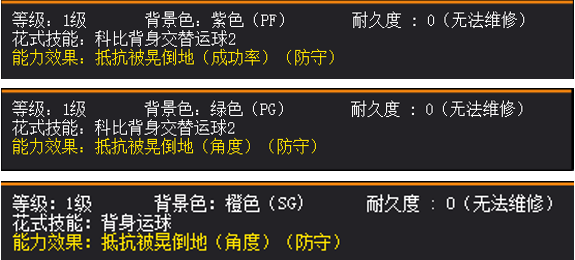 等级：1级　　背景色：紫色（PF）　　耐久度 ：0（无法维修）
花式技能：科比背身交替运球2
能力效果：抵抗被晃倒地（成功率）（防守）

等级：1级　　背景色：绿色（PG）　　耐久度 ：0（无法维修）
花式技能：科比背身交替运球2
能力效果：抵抗被晃倒地（角度）（防守）

等级：1级　　背景色：橙色（SG）　　耐久度 ：0（无法维修）
花式技能：背身运球
能力效果：抵抗被晃倒地（角度）（防守）